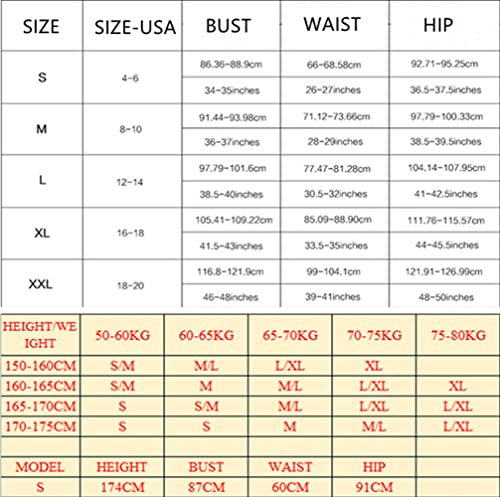 | SIZE | SIZE-USA | BUST | WAIST | HIP |
|---|---|---|---|---|
| S | 4-6 | 86.36-88.9cm | 66-68.58cm | 92.71-95.25cm |
| | | 34-35inches | 26-27inches | 36.5-37.5inches |
| M | 8-10 | 91.44-93.98cm | 71.12-73.66cm | 97.79-100.33cm |
| | | 36-37inches | 28-29inches | 38.5-39.5inches |
| L | 12-14 | 97.79-101.6cm | 77.47-81.28cm | 104.14-107.95cm |
| | | 38.5-40inches | 30.5-32inches | 41-42.5inches |
| XL | 16-18 | 105.41-109.22cm | 85.09-88.90cm | 111.76-115.57cm |
| | | 41.5-43inches | 33.5-35inches | 44-45.5inches |
| XXL | 18-20 | 116.8-121.9cm | 99-104.1cm | 121.91-126.99cm |
| | | 46-48inches | 39-41inches | 48-50inches |

| HEIGHT/WEIGHT | 50-60KG | 60-65KG | 65-70KG | 70-75KG | 75-80KG |
|---|---|---|---|---|---|
| 150-160CM | S/M | M/L | L/XL | XL | |
| 160-165CM | S/M | M | M/L | L/XL | XL |
| 165-170CM | S | S/M | M/L | L/XL | L/XL |
| 170-175CM | S | S | M | M/L | L/XL |
| | | | | | |
| MODEL | HEIGHT | BUST | WAIST | HIP | |
| S | 174CM | 87CM | 60CM | 91CM | |